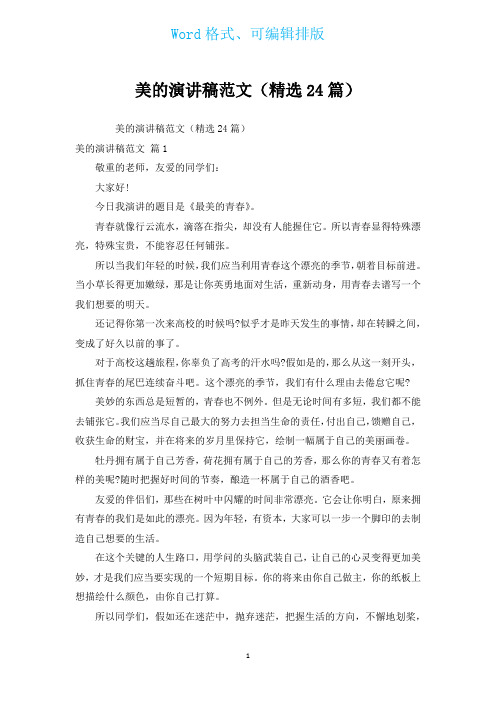 Word 格式、可编辑排版

美的演讲稿范文（精选 24 篇）

美的演讲稿范文（精选 24 篇）

美的演讲稿范文 篇 1

敬重的老师，友爱的同学们：

大家好！

今日我演讲的题目是《最美的青春》。

青春就像行云流水，滴落在指尖，却没有人能握住它。所以青春显得特殊漂亮，特殊宝贵，不能容忍任何铺张。

所以当我们年轻的时候，我们应当利用青春这个漂亮的季节，朝着目标前进。当小草长得更加嫩绿，那是让你英勇地面对生活，重新动身，用青春去谱写一个我们想要的明天。

还记得你第一次来高校的时候吗?似乎才是昨天发生的事情，却在转瞬之间，变成了好久以前的事了。

对于高校这趟旅程，你辜负了高考的汗水吗?假如是的，那么从这一刻开头，抓住青春的尾巴连续奋斗吧。这个漂亮的季节，我们有什么理由去倦怠它呢?

美妙的东西总是短暂的，青春也不例外。但是无论时间有多短，我们都不能去铺张它。我们应当尽自己最大的努力去担当生命的责任，付出自己，馈赠自己，收获生命的财宝，并在将来的岁月里保持它，绘制一幅属于自己的美丽画卷。

牡丹拥有属于自己芳香，荷花拥有属于自己的芳香，那么你的青春又有着怎样的美呢?随时把握好时间的节奏，酿造一杯属于自己的酒香吧。

友爱的伴侣们，那些在树叶中闪耀的时间非常漂亮。它会让你明白，原来拥有青春的我们是如此的漂亮。因为年轻，有资本，大家可以一步一个脚印的去制造自己想要的生活。

在这个关键的人生路口，用学问的头脑武装自己，让自己的心灵变得更加美妙，才是我们应当要实现的一个短期目标。你的将来由你自己做主，你的纸板上想描绘什么颜色，由你自己打算。

所以同学们，假如还在迷茫中，抛弃迷茫，把握生活的方向，不懈地划桨，

1